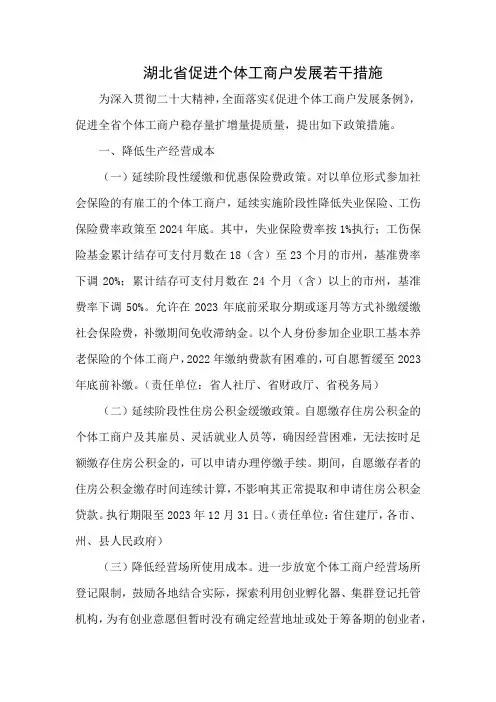 湖北省促进个体工商户发展若干措施

为深入贯彻二十大精神，全面落实《促进个体工商户发展条例》，促进全省个体工商户稳存量扩增量提质量，提出如下政策措施。

一、降低生产经营成本

（一）延续阶段性缓缴和优惠保险费政策。对以单位形式参加社会保险的有雇工的个体工商户，延续实施阶段性降低失业保险、工伤保险费率政策至2024年底。其中，失业保险费率按1%执行；工伤保险基金累计结存可支付月数在18（含）至23个月的市州，基准费率下调20%；累计结存可支付月数在24个月（含）以上的市州，基准费率下调50%。允许在2023年底前采取分期或逐月等方式补缴缓缴社会保险费，补缴期间免收滞纳金。以个人身份参加企业职工基本养老保险的个体工商户，2022年缴纳费款有困难的，可自愿暂缓至2023年底前补缴。（责任单位：省人社厅、省财政厅、省税务局）

（二）延续阶段性住房公积金缓缴政策。自愿缴存住房公积金的个体工商户及其雇员、灵活就业人员等，确因经营困难，无法按时足额缴存住房公积金的，可以申请办理停缴手续。期间，自愿缴存者的住房公积金缴存时间连续计算，不影响其正常提取和申请住房公积金贷款。执行期限至2023年12月31日。（责任单位：省住建厅，各市、州、县人民政府）

（三）降低经营场所使用成本。进一步放宽个体工商户经营场所登记限制，鼓励各地结合实际，探索利用创业孵化器、集群登记托管机构，为有创业意愿但暂时没有确定经营地址或处于筹备期的创业者，